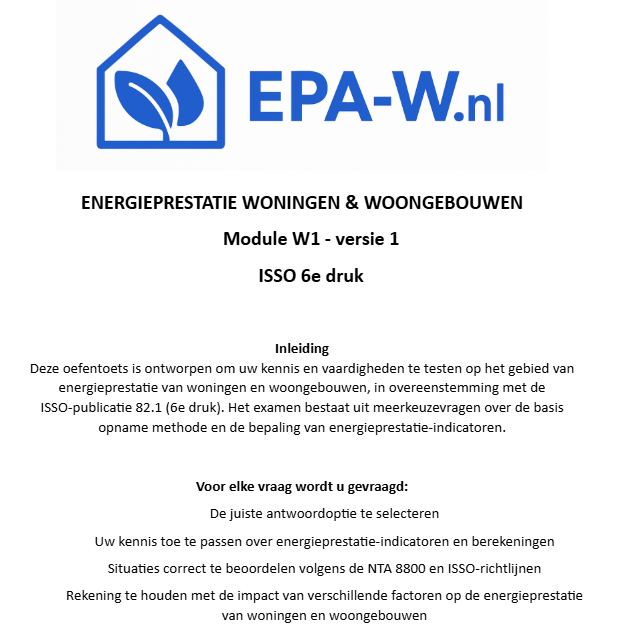 EPA-W.nl

ENERGIEPRESTATIE WONINGEN & WOONGEBOUWEN

Module W1 - versie 1

ISSO 6e druk

Inleiding

Deze oefentoets is ontworpen om uw kennis en vaardigheden te testen op het gebied van energieprestatie van woningen en woongebouwen, in overeenstemming met de ISSO-publicatie 82.1 (6e druk). Het examen bestaat uit meerkeuzevragen over de basis opname methode en de bepaling van energieprestatie-indicatoren.

Voor elke vraag wordt u gevraagd:

De juiste antwoordoptie te selecteren

Uw kennis toe te passen over energieprestatie-indicatoren en berekeningen

Situaties correct te beoordelen volgens de NTA 8800 en ISSO-richtlijnen

Rekening te houden met de impact van verschillende factoren op de energieprestatie van woningen en woongebouwen